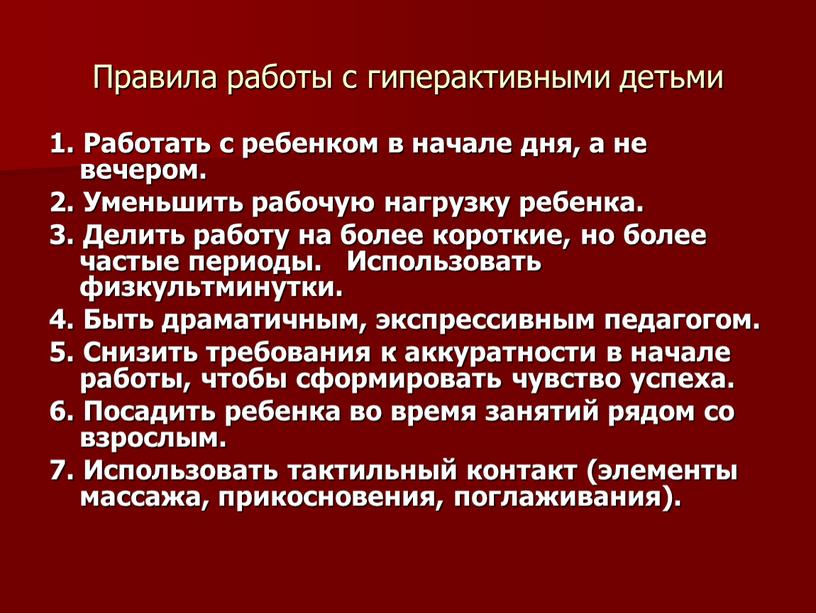 Правила работы с гиперактивными детьми

1. Работать с ребенком в начале дня, а не вечером.

2. Уменьшить рабочую нагрузку ребенка.

3. Делить работу на более короткие, но более частые периоды.   Использовать физкультминутки.

4. Быть драматичным, экспрессивным педагогом.

5. Снизить требования к аккуратности в начале работы, чтобы сформировать чувство успеха.

6. Посадить ребенка во время занятий рядом со взрослым.

7. Использовать тактильный контакт (элементы массажа, прикосновения, поглаживания).